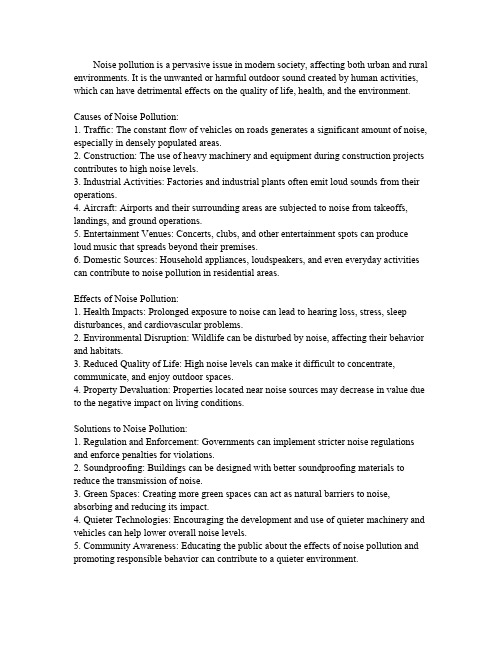 Noise pollution is a pervasive issue in modern society, affecting both urban and rural environments. It is the unwanted or harmful outdoor sound created by human activities, which can have detrimental effects on the quality of life, health, and the environment.

Causes of Noise Pollution:
1. Traffic: The constant flow of vehicles on roads generates a significant amount of noise, especially in densely populated areas.
2. Construction: The use of heavy machinery and equipment during construction projects contributes to high noise levels.
3. Industrial Activities: Factories and industrial plants often emit loud sounds from their operations.
4. Aircraft: Airports and their surrounding areas are subjected to noise from takeoffs, landings, and ground operations.
5. Entertainment Venues: Concerts, clubs, and other entertainment spots can produce loud music that spreads beyond their premises.
6. Domestic Sources: Household appliances, loudspeakers, and even everyday activities can contribute to noise pollution in residential areas.

Effects of Noise Pollution:
1. Health Impacts: Prolonged exposure to noise can lead to hearing loss, stress, sleep disturbances, and cardiovascular problems.
2. Environmental Disruption: Wildlife can be disturbed by noise, affecting their behavior and habitats.
3. Reduced Quality of Life: High noise levels can make it difficult to concentrate, communicate, and enjoy outdoor spaces.
4. Property Devaluation: Properties located near noise sources may decrease in value due to the negative impact on living conditions.

Solutions to Noise Pollution:
1. Regulation and Enforcement: Governments can implement stricter noise regulations and enforce penalties for violations.
2. Soundproofing: Buildings can be designed with better soundproofing materials to reduce the transmission of noise.
3. Green Spaces: Creating more green spaces can act as natural barriers to noise, absorbing and reducing its impact.
4. Quieter Technologies: Encouraging the development and use of quieter machinery and vehicles can help lower overall noise levels.
5. Community Awareness: Educating the public about the effects of noise pollution and promoting responsible behavior can contribute to a quieter environment.